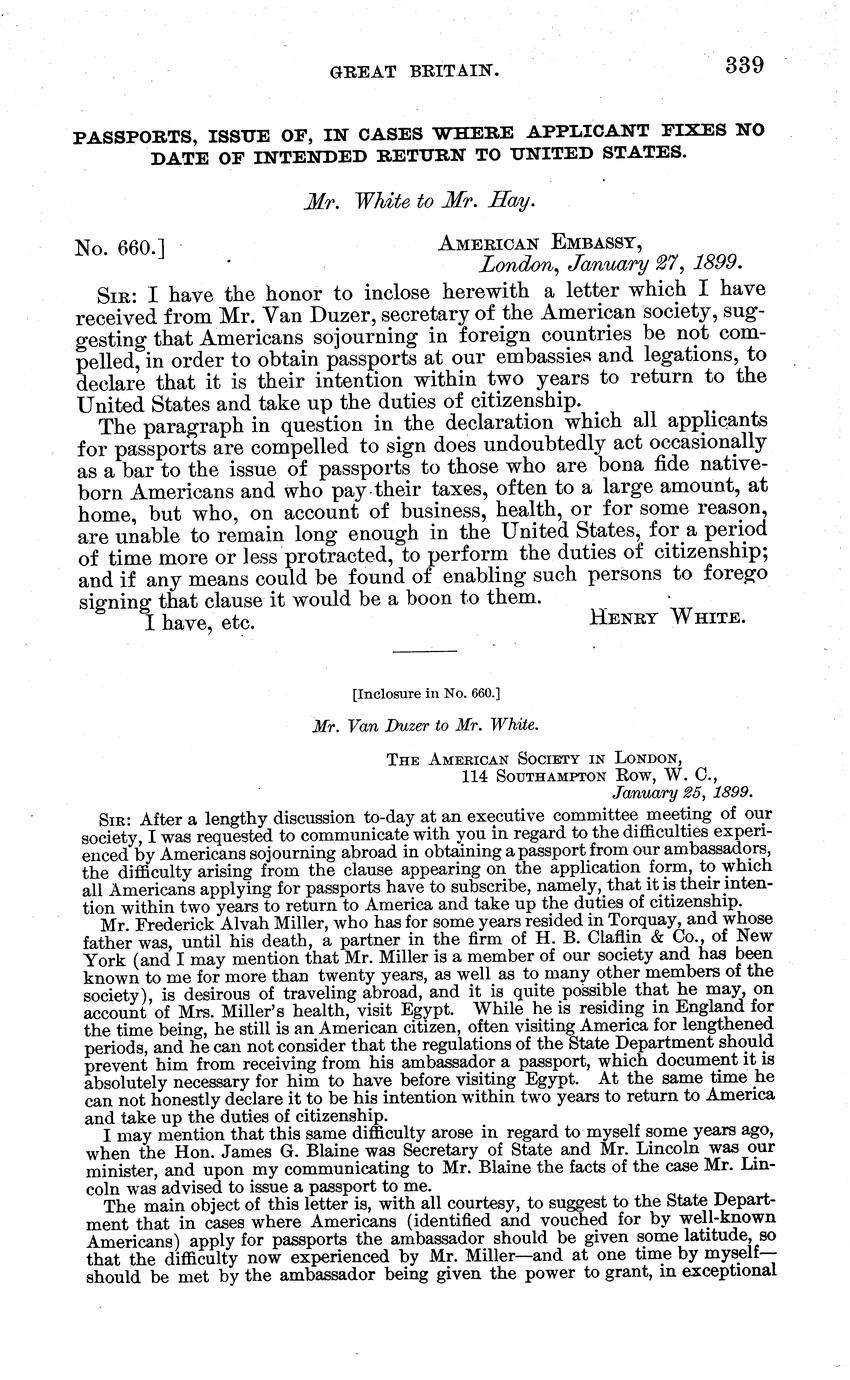 GREAT BRITAIN. 339

PASSPORTS, ISSUE OF, IN CASES WHERE APPLICANT FIXES NO DATE OF INTENDED RETURN TO UNITED STATES.

Mr. White to Mr. Hay.

No. 660.] AMERICAN EMBASSY, London, January 27, 1899.

SIR: I have the honor to inclose herewith a letter which I have received from Mr. Van Duzer, secretary of the American society, suggesting that Americans sojourning in foreign countries be not compelled, in order to obtain passports at our embassies and legations, to declare that it is their intention within two years to return to the United States and take up the duties of citizenship.

The paragraph in question in the declaration which all applicants for passports are compelled to sign does undoubtedly act occasionally as a bar to the issue of passports to those who are bona fide native-born Americans and who pay their taxes, often to a large amount, at home, but who, on account of business, health, or for some reason, are unable to remain long enough in the United States, for a period of time more or less protracted, to perform the duties of citizenship; and if any means could be found of enabling such persons to forego signing that clause it would be a boon to them.

I have, etc. HENRY WHITE.

[Inclosure in No. 660.]

Mr. Van Duzer to Mr. White.

THE AMERICAN SOCIETY IN LONDON, 114 SOUTHAMPTON ROW, W. C., January 25, 1899.

SIR: After a lengthy discussion to-day at an executive committee meeting of our society, I was requested to communicate with you in regard to the difficulties experienced by Americans sojourning abroad in obtaining a passport from our ambassadors, the difficulty arising from the clause appearing on the application form, to which all Americans applying for passports have to subscribe, namely, that it is their intention within two years to return to America and take up the duties of citizenship.

Mr. Frederick Alvah Miller, who has for some years resided in Torquay, and whose father was, until his death, a partner in the firm of H. B. Claflin & Co., of New York (and I may mention that Mr. Miller is a member of our society and has been known to me for more than twenty years, as well as to many other members of the society), is desirous of traveling abroad, and it is quite possible that he may, on account of Mrs. Miller's health, visit Egypt. While he is residing in England for the time being, he still is an American citizen, often visiting America for lengthened periods, and he can not consider that the regulations of the State Department should prevent him from receiving from his ambassador a passport, which document it is absolutely necessary for him to have before visiting Egypt. At the same time he can not honestly declare it to be his intention within two years to return to America and take up the duties of citizenship.

I may mention that this same difficulty arose in regard to myself some years ago, when the Hon. James G. Blaine was Secretary of State and Mr. Lincoln was our minister, and upon my communicating to Mr. Blaine the facts of the case Mr. Lincoln was advised to issue a passport to me.

The main object of this letter is, with all courtesy, to suggest to the State Department that in cases where Americans (identified and vouched for by well-known Americans) apply for passports the ambassador should be given some latitude, so that the difficulty now experienced by Mr. Miller—and at one time by myself—should be met by the ambassador being given the power to grant, in exceptional